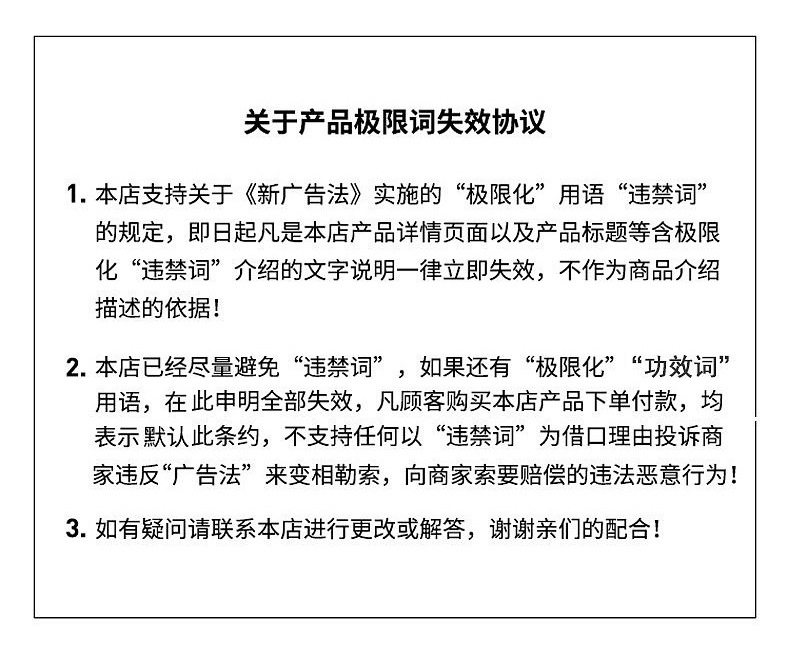 关于产品极限词失效协议

1. 本店支持关于《新广告法》实施的“极限化”用语“违禁词”的规定，即日起凡是本店产品详情页面以及产品标题等含极限化“违禁词”介绍的文字说明一律立即失效，不作为商品介绍描述的依据！

2. 本店已经尽量避免“违禁词”，如果还有“极限化”“功效词”用语，在此申明全部失效，凡顾客购买本店产品下单付款，均表示默认此条约，不支持任何以“违禁词”为借口理由投诉商家违反“广告法”来变相勒索，向商家索要赔偿的违法恶意行为！

3. 如有疑问请联系本店进行更改或解答，谢谢亲们的配合！